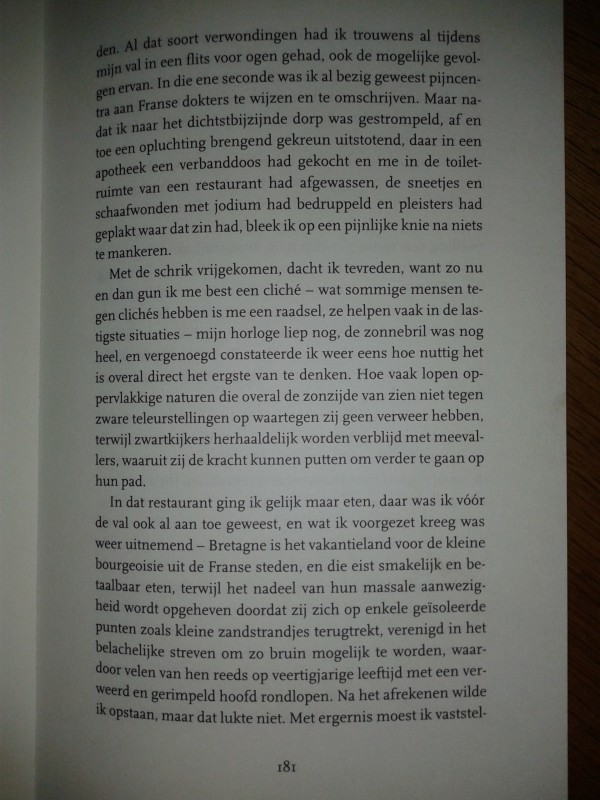 den. Al dat soort verwondingen had ik trouwens al tijdens mijn val in een flits voor ogen gehad, ook de mogelijke gevolgen ervan. In die ene seconde was ik al bezig geweest pijncentra aan Franse dokters te wijzen en te omschrijven. Maar nadat ik naar het dichtstbijzijnde dorp was gestrompeld, af en toe een opluchting brengend gekreun uitstotend, daar in een apotheek een verbanddoos had gekocht en me in de toiletruimte van een restaurant had afgewassen, de sneetjes en schaafwonden met jodium had bedruppeld en pleisters had geplakt waar dat zin had, bleek ik op een pijnlijke knie na niets te mankeren.

Met de schrik vrijgekomen, dacht ik tevreden, want zo nu en dan gun ik me best een cliché – wat sommige mensen tegen clichés hebben is me een raadsel, ze helpen vaak in de lastigste situaties – mijn horloge liep nog, de zonnebril was nog heel, en vergenoegd constateerde ik weer eens hoe nuttig het is overal direct het ergste van te denken. Hoe vaak lopen oppervlakkige naturen die overal de zonzijde van zien niet tegen zware teleurstellingen op waartegen zij geen verweer hebben, terwijl zwartkijkers herhaaldelijk worden verblijd met meevallers, waaruit zij de kracht kunnen putten om verder te gaan op hun pad.

In dat restaurant ging ik gelijk maar eten, daar was ik vóór de val ook al aan toe geweest, en wat ik voorgezet kreeg was weer uitnemend – Bretagne is het vakantieland voor de kleine bourgeoisie uit de Franse steden, en die eist smakelijk en betaalbaar eten, terwijl het nadeel van hun massale aanwezigheid wordt opgeheven doordat zij zich op enkele geïsoleerde punten zoals kleine zandstrandjes terugtrekt, verenigd in het belachelijke streven om zo bruin mogelijk te worden, waardoor velen van hen reeds op veertigjarige leeftijd met een verweerd en gerimpeld hoofd rondlopen. Na het afrekenen wilde ik opstaan, maar dat lukte niet. Met ergernis moest ik vaststel-

181